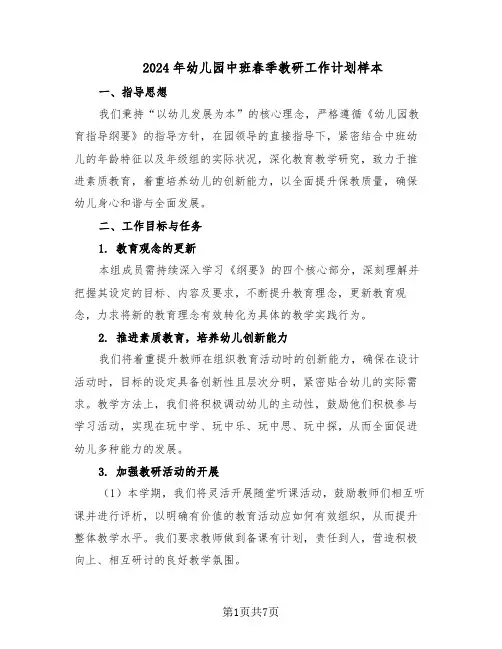 2024年幼儿园中班春季教研工作计划样本

一、指导思想

我们秉持“以幼儿发展为本”的核心理念，严格遵循《幼儿园教育指导纲要》的指导方针，在园领导的直接指导下，紧密结合中班幼儿的年龄特征以及年级组的实际状况，深化教育教学研究，致力于推进素质教育，着重培养幼儿的创新能力，以全面提升保教质量，确保幼儿身心和谐与全面发展。

二、工作目标与任务

1. 教育观念的更新

本组成员需持续深入学习《纲要》的四个核心部分，深刻理解并把握其设定的目标、内容及要求，不断提升教育理念，更新教育观念，力求将新的教育理念有效转化为具体的教学实践行为。

2. 推进素质教育，培养幼儿创新能力

我们将着重提升教师在组织教育活动时的创新能力，确保在设计活动时，目标的设定具备创新性且层次分明，紧密贴合幼儿的实际需求。教学方法上，我们将积极调动幼儿的主动性，鼓励他们积极参与学习活动，实现在玩中学、玩中乐、玩中思、玩中探，从而全面促进幼儿多种能力的发展。

3. 加强教研活动的开展

（1）本学期，我们将灵活开展随堂听课活动，鼓励教师们相互听课并进行评析，以明确有价值的教育活动应如何有效组织，从而提升整体教学水平。我们要求教师做到备课有计划，责任到人，营造积极向上、相互研讨的良好教学氛围。

第1页共7页